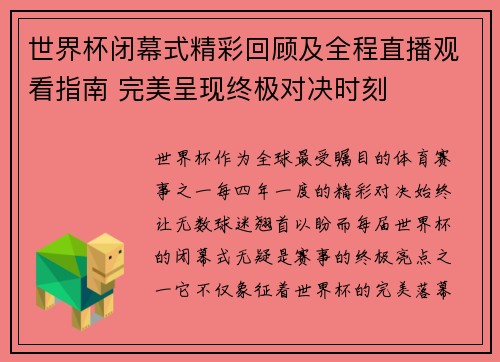 世界杯闭幕式精彩回顾及全程直播观看指南 完美呈现终极对决时刻

世界杯作为全球最受瞩目的体育赛事之一每四年一度的精彩对决始终让无数球迷翘首以盼而每届世界杯的闭幕式无疑是赛事的终极亮点之一它不仅象征着世界杯的完美落幕